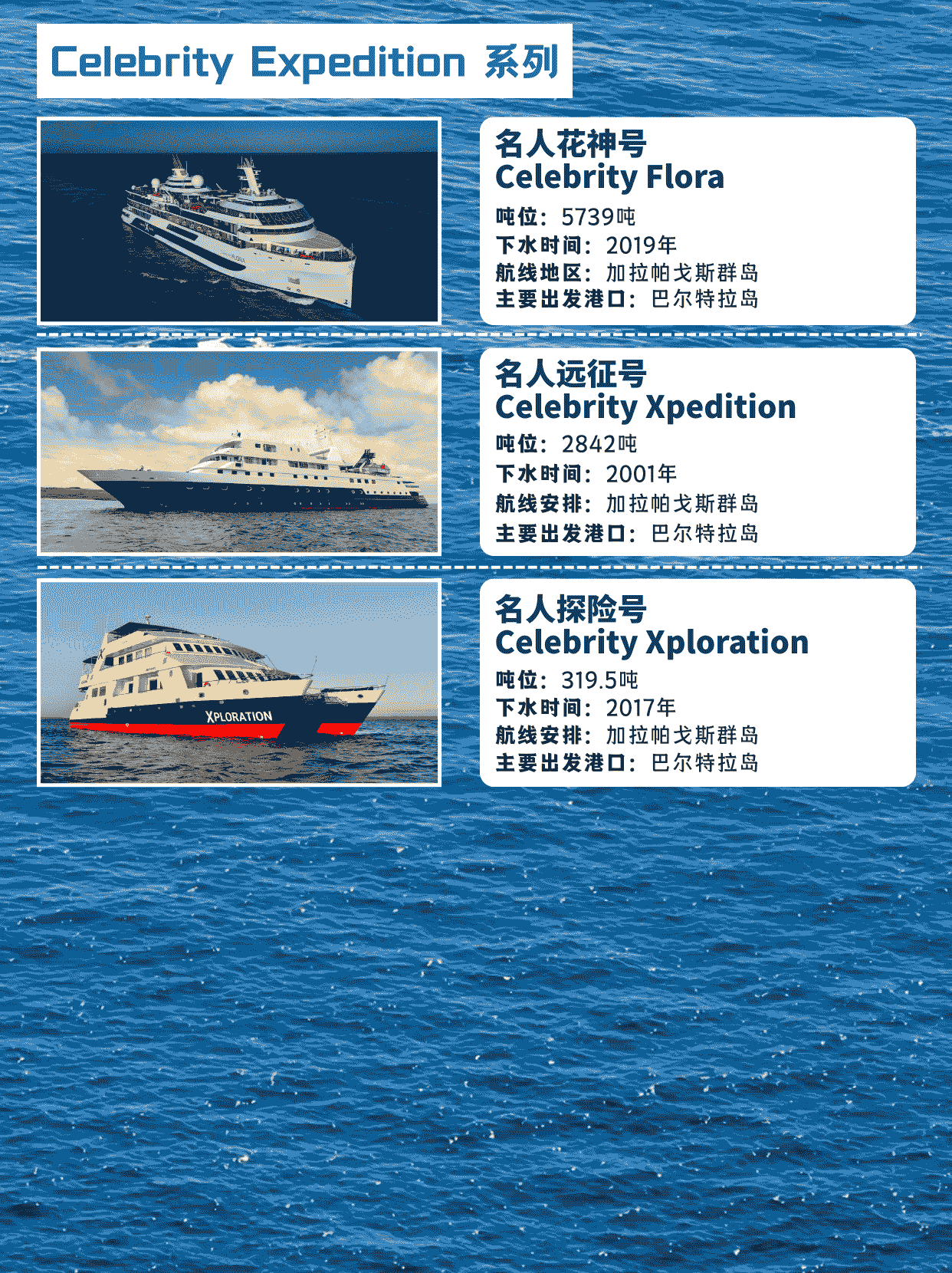 Celebrity Expedition 系列

名人花神号
Celebrity Flora
吨位：5739吨
下水时间：2019年
航线地区：加拉帕戈斯群岛
主要出发港口：巴尔特拉岛

名人远征号
Celebrity Xpedition
吨位：2842吨
下水时间：2001年
航线安排：加拉帕戈斯群岛
主要出发港口：巴尔特拉岛

XPLORATION

名人探险号
Celebrity Xploration
吨位：319.5吨
下水时间：2017年
航线安排：加拉帕戈斯群岛
主要出发港口：巴尔特拉岛